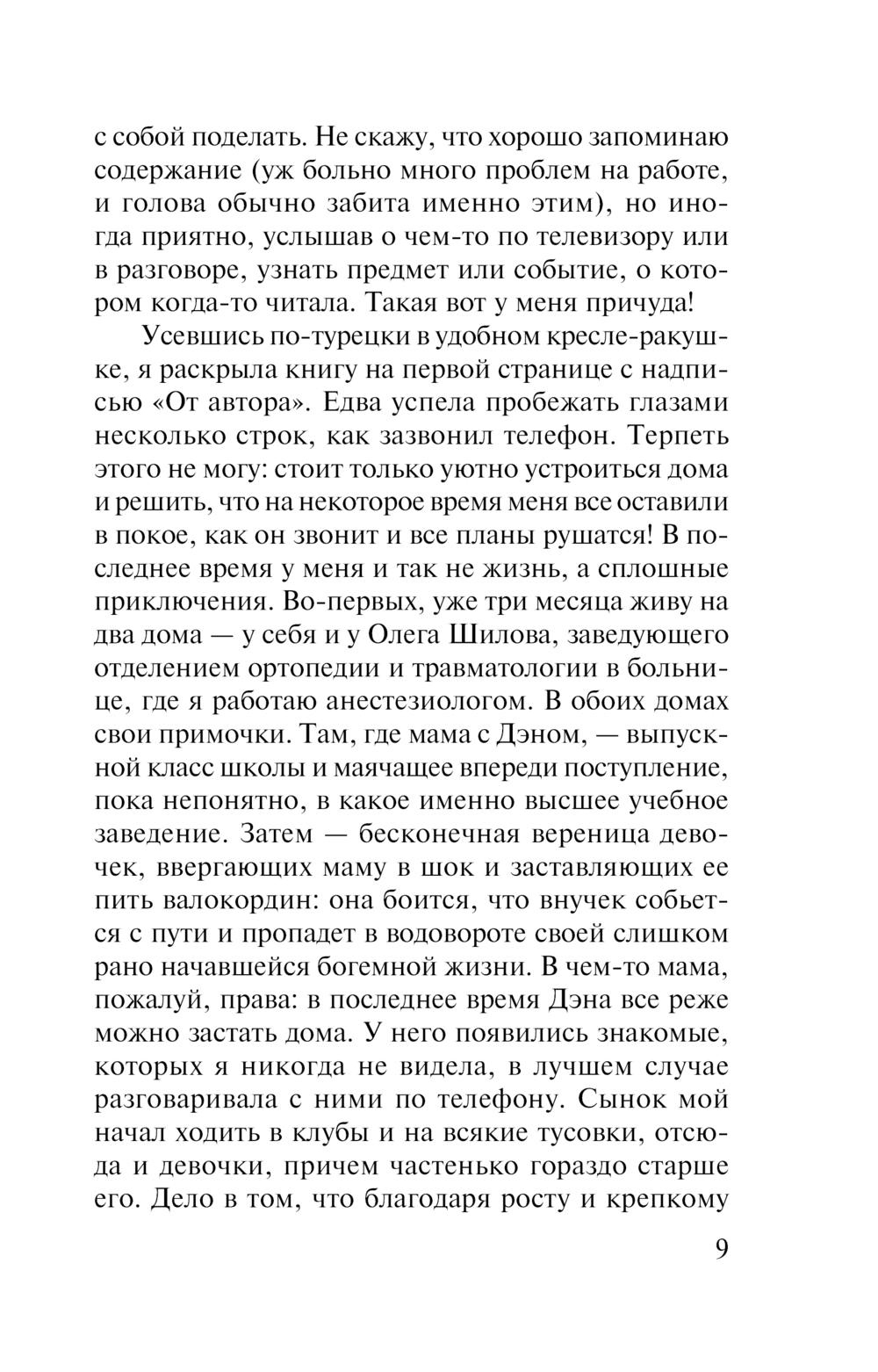 с собой поделать. Не скажу, что хорошо запоминаю содержание (уж больно много проблем на работе, и голова обычно забита именно этим), но иногда приятно, услышав о чем-то по телевизору или в разговоре, узнать предмет или событие, о котором когда-то читала. Такая вот у меня причуда!

Усевшись по-турецки в удобном кресле-ракушке, я раскрыла книгу на первой странице с надписью «От автора». Едва успела пробежать глазами несколько строк, как зазвонил телефон. Терпеть этого не могу: стоит только уютно устроиться дома и решить, что на некоторое время меня все оставили в покое, как он звонит и все планы рушатся! В последнее время у меня и так не жизнь, а сплошные приключения. Во-первых, уже три месяца живу на два дома — у себя и у Олега Шилова, заведующего отделением ортопедии и травматологии в больнице, где я работаю анестезиологом. В обоих домах свои примочки. Там, где мама с Дэном, — выпускной класс школы и маячащее впереди поступление, пока непонятно, в какое именно высшее учебное заведение. Затем — бесконечная вереница девочек, ввергающих маму в шок и заставляющих ее пить валокордин: она боится, что внучек собьется с пути и пропадет в водовороте своей слишком рано начавшейся богемной жизни. В чем-то мама, пожалуй, права: в последнее время Дэна все реже можно застать дома. У него появились знакомые, которых я никогда не видела, в лучшем случае разговаривала с ними по телефону. Сынок мой начал ходить в клубы и на всякие тусовки, отсюда и девочки, причем частенько гораздо старше его. Дело в том, что благодаря росту и крепкому

9